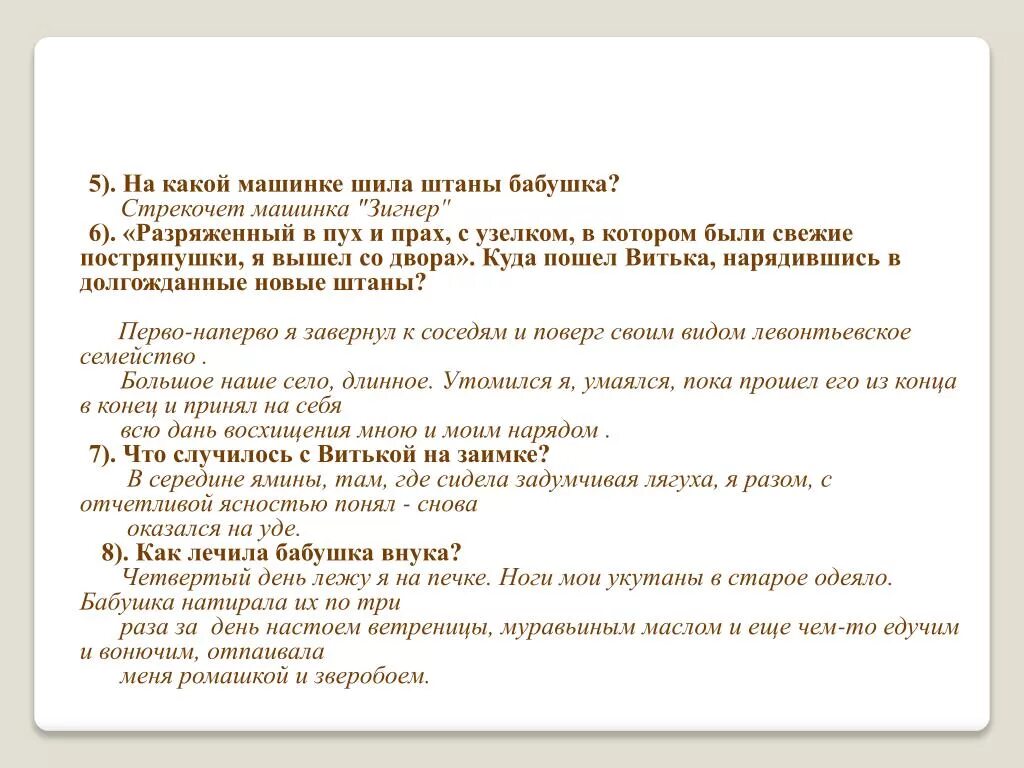 5). На какой машинке шила штаны бабушка?
Стрекочет машинка "Зигнер"
6). «Разряженный в пух и прах, с узелком, в котором были свежие постряпушки, я вышел со двора». Куда пошел Витька, нарядившись в долгожданные новые штаны?

Перво-наперво я завернул к соседям и поверг своим видом левонтьевское семейство .
Большое наше село, длинное. Утомился я, умаялся, пока прошел его из конца в конец и принял на себя
всю дань восхищения мною и моим нарядом .
7). Что случилось с Витькой на заимке?
В середине ямины, там, где сидела задумчивая лягуха, я разом, с отчетливой ясностью понял - снова
оказался на уде.
8). Как лечила бабушка внука?
Четвертый день лежу я на печке. Ноги мои укутаны в старое одеяло. Бабушка натирала их по три
раза за день настоем ветреницы, муравьиным маслом и еще чем-то едучим и вонючим, отпаивала
меня ромашкой и зверобоем.